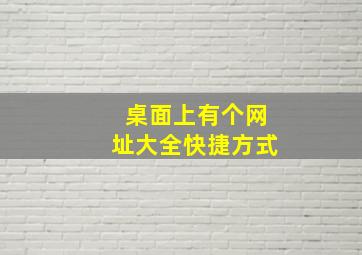 桌面上有个网址大全快捷方式